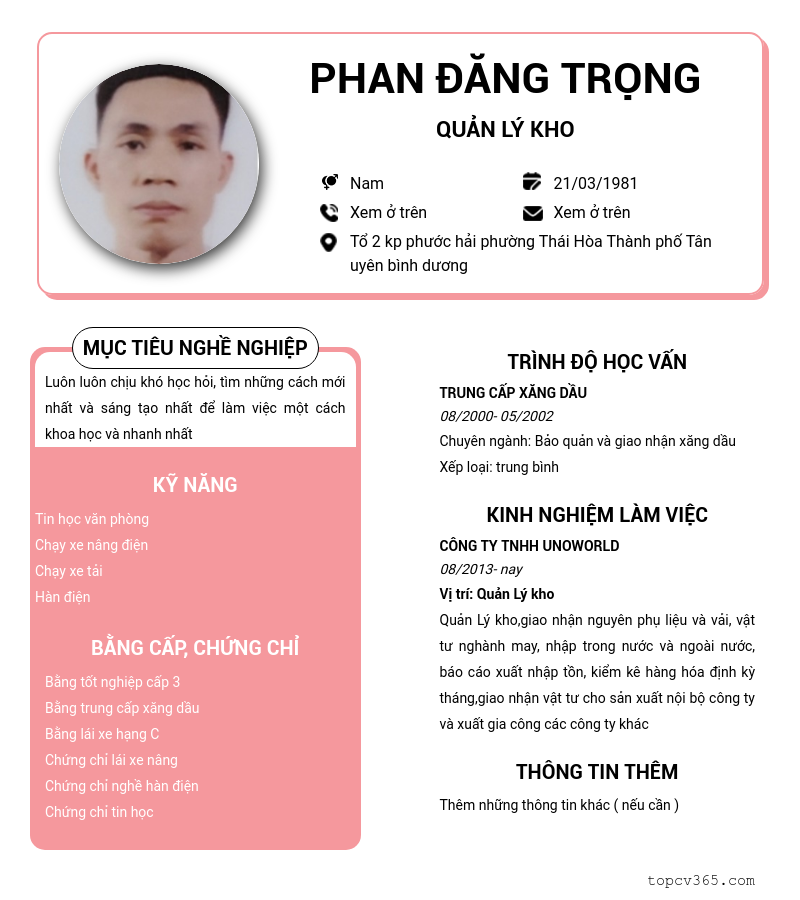 PHAN ĐĂNG TRỌNG

QUẢN LÝ KHO

Nam

21/03/1981

Xem ở trên

Xem ở trên

Tổ 2 kp phước hải phường Thái Hòa Thành phố Tân uyên bình dương

MỤC TIÊU NGHỀ NGHIỆP

Luôn luôn chịu khó học hỏi, tìm những cách mới nhất và sáng tạo nhất để làm việc một cách khoa học và nhanh nhất

KỸ NĂNG

Tin học văn phòng
Chạy xe nâng điện
Chạy xe tải
Hàn điện

BẰNG CẤP, CHỨNG CHỈ

Bằng tốt nghiệp cấp 3
Bằng trung cấp xăng dầu
Bằng lái xe hạng C
Chứng chỉ lái xe nâng
Chứng chỉ nghề hàn điện
Chứng chỉ tin học

TRÌNH ĐỘ HỌC VẤN

TRUNG CẤP XĂNG DẦU
08/2000- 05/2002
Chuyên ngành: Bảo quản và giao nhận xăng dầu
Xếp loại: trung bình

KINH NGHIỆM LÀM VIỆC

CÔNG TY TNHH UNOWORLD
08/2013- nay
Vị trí: Quản Lý kho
Quản Lý kho,giao nhận nguyên phụ liệu và vải, vật tư nghành may, nhập trong nước và ngoài nước, báo cáo xuất nhập tồn, kiểm kê hàng hóa định kỳ tháng,giao nhận vật tư cho sản xuất nội bộ công ty và xuất gia công các công ty khác

THÔNG TIN THÊM

Thêm những thông tin khác ( nếu cần )

topcv365.com